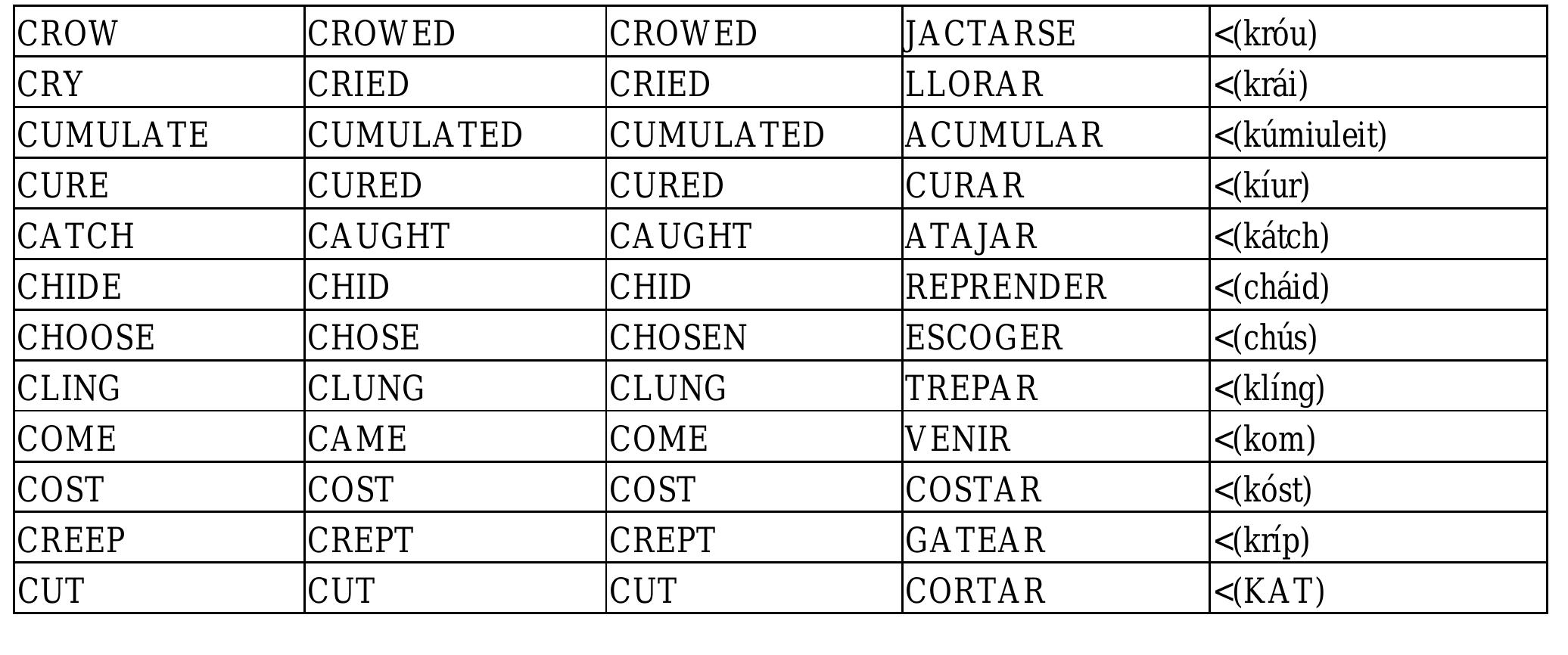 | CROW | CROWED | CROWED | JACTARSE | <(króu) |
|---|---|---|---|---|
| CRY | CRIED | CRIED | LLORAR | <(krái) |
| CUMULATE | CUMULATED | CUMULATED | ACUMULAR | <(kúmiuleit) |
| CURE | CURED | CURED | CURAR | <(kíur) |
| CATCH | CAUGHT | CAUGHT | ATAJAR | <(kátch) |
| CHIDE | CHID | CHID | REPRENDER | <(cháid) |
| CHOOSE | CHOSE | CHOSEN | ESCOGER | <(chús) |
| CLING | CLUNG | CLUNG | TREPAR | <(klíng) |
| COME | CAME | COME | VENIR | <(kom) |
| COST | COST | COST | COSTAR | <(kóst) |
| CREEP | CREPT | CREPT | GATEAR | <(kríp) |
| CUT | CUT | CUT | CORTAR | <(KAT) |